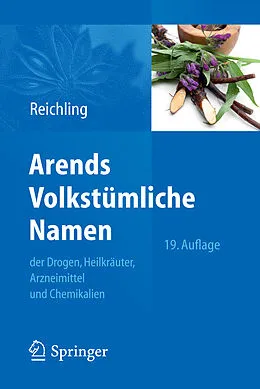 Reichling

Arends
Volkstümliche
Namen

19. Auflage

der Drogen, Heilkräuter, Arzneimittel und Chemikalien

Springer